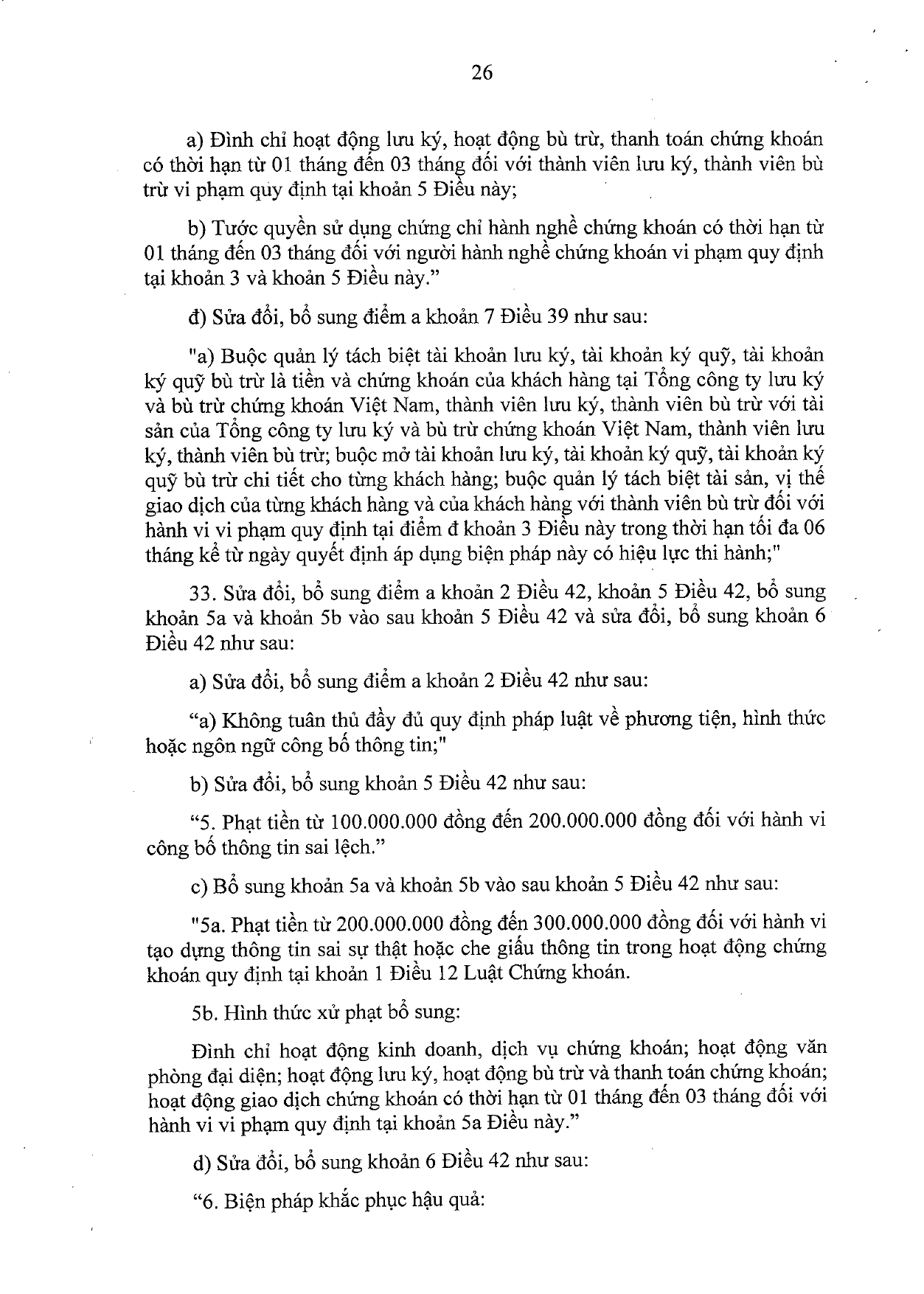 26

a) Đình chỉ hoạt động lưu ký, hoạt động bù trừ, thanh toán chứng khoán có thời hạn từ 01 tháng đến 03 tháng đối với thành viên lưu ký, thành viên bù trừ vi phạm quy định tại khoản 5 Điều này;

b) Tước quyền sử dụng chứng chỉ hành nghề chứng khoán có thời hạn từ 01 tháng đến 03 tháng đối với người hành nghề chứng khoán vi phạm quy định tại khoản 3 và khoản 5 Điều này."

đ) Sửa đổi, bổ sung điểm a khoản 7 Điều 39 như sau:

"a) Buộc quản lý tách biệt tài khoản lưu ký, tài khoản ký quỹ, tài khoản ký quỹ bù trừ là tiền và chứng khoán của khách hàng tại Tổng công ty lưu ký và bù trừ chứng khoán Việt Nam, thành viên lưu ký, thành viên bù trừ với tài sản của Tổng công ty lưu ký và bù trừ chứng khoán Việt Nam, thành viên lưu ký, thành viên bù trừ; buộc mở tài khoản lưu ký, tài khoản ký quỹ, tài khoản ký quỹ bù trừ chi tiết cho từng khách hàng; buộc quản lý tách biệt tài sản, vị thế giao dịch của từng khách hàng và của khách hàng với thành viên bù trừ đối với hành vi vi phạm quy định tại điểm đ khoản 3 Điều này trong thời hạn tối đa 06 tháng kể từ ngày quyết định áp dụng biện pháp này có hiệu lực thi hành;"

33. Sửa đổi, bổ sung điểm a khoản 2 Điều 42, khoản 5 Điều 42, bổ sung khoản 5a và khoản 5b vào sau khoản 5 Điều 42 và sửa đổi, bổ sung khoản 6 Điều 42 như sau:

a) Sửa đổi, bổ sung điểm a khoản 2 Điều 42 như sau:

"a) Không tuân thủ đầy đủ quy định pháp luật về phương tiện, hình thức hoặc ngôn ngữ công bố thông tin;"

b) Sửa đổi, bổ sung khoản 5 Điều 42 như sau:

"5. Phạt tiền từ 100.000.000 đồng đến 200.000.000 đồng đối với hành vi công bố thông tin sai lệch."

c) Bổ sung khoản 5a và khoản 5b vào sau khoản 5 Điều 42 như sau:

"5a. Phạt tiền từ 200.000.000 đồng đến 300.000.000 đồng đối với hành vi tạo dựng thông tin sai sự thật hoặc che giấu thông tin trong hoạt động chứng khoán quy định tại khoản 1 Điều 12 Luật Chứng khoán.

5b. Hình thức xử phạt bổ sung:

Đình chỉ hoạt động kinh doanh, dịch vụ chứng khoán; hoạt động văn phòng đại diện; hoạt động lưu ký, hoạt động bù trừ và thanh toán chứng khoán; hoạt động giao dịch chứng khoán có thời hạn từ 01 tháng đến 03 tháng đối với hành vi vi phạm quy định tại khoản 5a Điều này."

d) Sửa đổi, bổ sung khoản 6 Điều 42 như sau:

"6. Biện pháp khắc phục hậu quả: